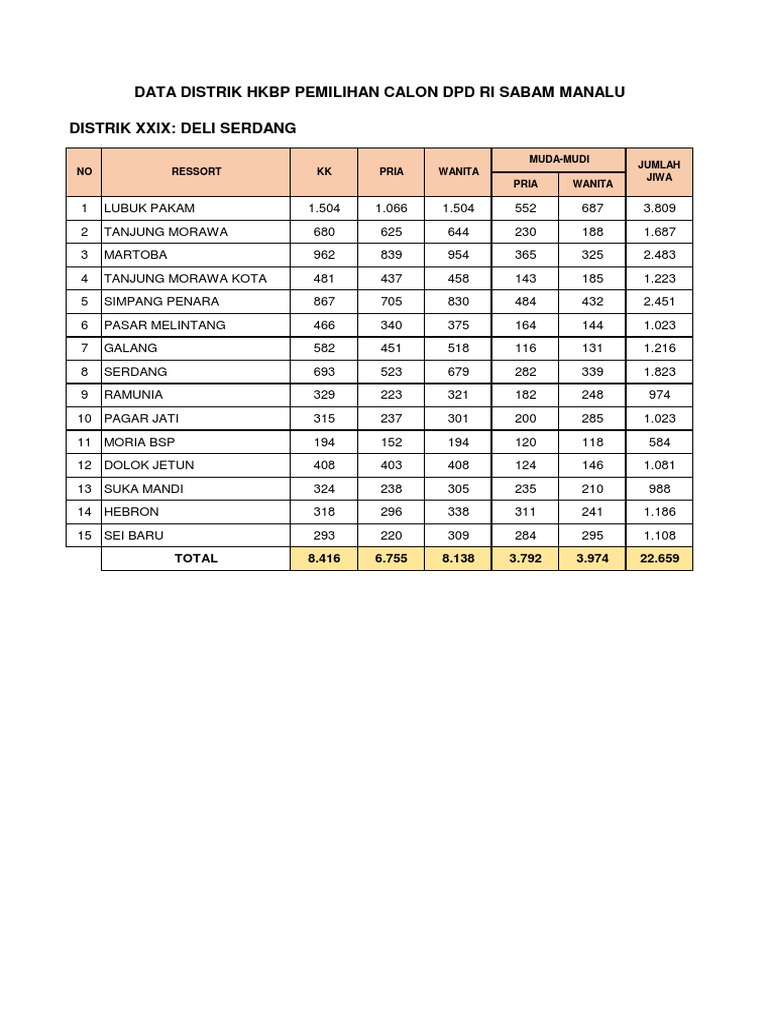 DATA DISTRIK HKBP PEMILIHAN CALON DPD RI SABAM MANALU

DISTRIK XXIX: DELI SERDANG

| NO | RESSORT | KK | PRIA | WANITA | MUDA-MUDI PRIA | MUDA-MUDI WANITA | JUMLAH JIWA |
|---|---|---|---|---|---|---|---|
| 1 | LUBUK PAKAM | 1.504 | 1.066 | 1.504 | 552 | 687 | 3.809 |
| 2 | TANJUNG MORAWA | 680 | 625 | 644 | 230 | 188 | 1.687 |
| 3 | MARTOBA | 962 | 839 | 954 | 365 | 325 | 2.483 |
| 4 | TANJUNG MORAWA KOTA | 481 | 437 | 458 | 143 | 185 | 1.223 |
| 5 | SIMPANG PENARA | 867 | 705 | 830 | 484 | 432 | 2.451 |
| 6 | PASAR MELINTANG | 466 | 340 | 375 | 164 | 144 | 1.023 |
| 7 | GALANG | 582 | 451 | 518 | 116 | 131 | 1.216 |
| 8 | SERDANG | 693 | 523 | 679 | 282 | 339 | 1.823 |
| 9 | RAMUNIA | 329 | 223 | 321 | 182 | 248 | 974 |
| 10 | PAGAR JATI | 315 | 237 | 301 | 200 | 285 | 1.023 |
| 11 | MORIA BSP | 194 | 152 | 194 | 120 | 118 | 584 |
| 12 | DOLOK JETUN | 408 | 403 | 408 | 124 | 146 | 1.081 |
| 13 | SUKA MANDI | 324 | 238 | 305 | 235 | 210 | 988 |
| 14 | HEBRON | 318 | 296 | 338 | 311 | 241 | 1.186 |
| 15 | SEI BARU | 293 | 220 | 309 | 284 | 295 | 1.108 |
| | TOTAL | 8.416 | 6.755 | 8.138 | 3.792 | 3.974 | 22.659 |